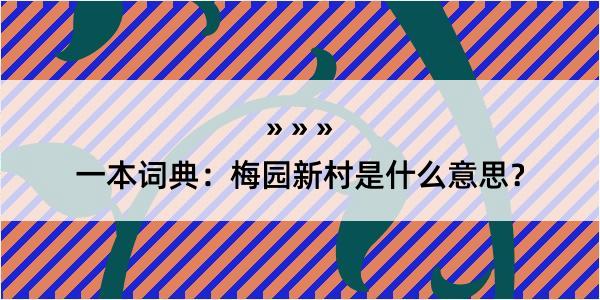 » » »

一本词典：梅园新村是什么意思?